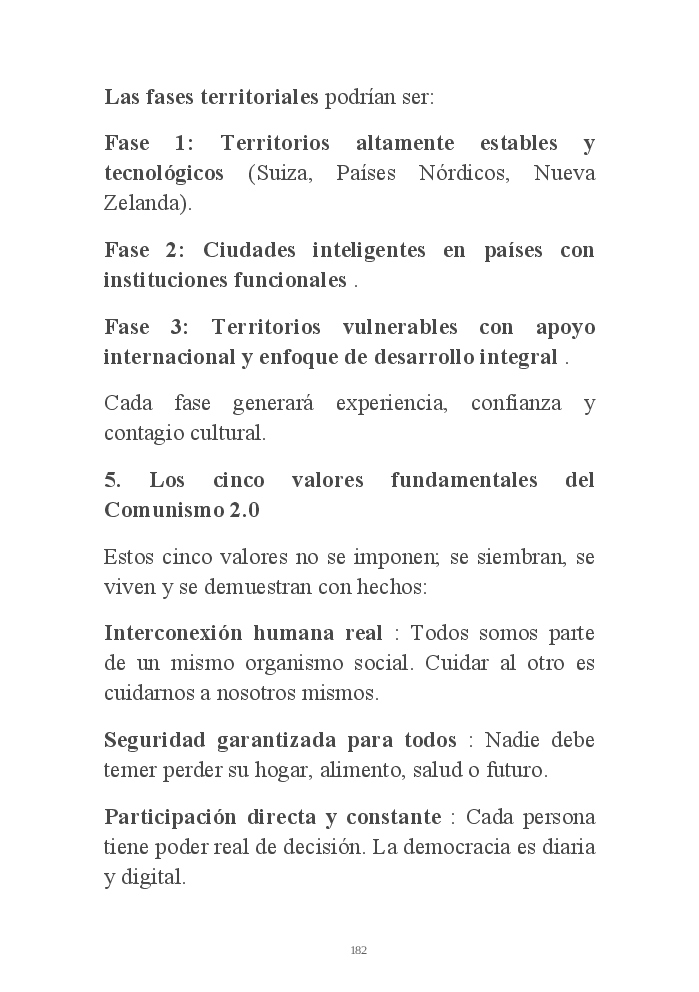 Las fases territoriales podrían ser:

Fase 1: Territorios altamente estables y tecnológicos (Suiza, Países Nórdicos, Nueva Zelanda).

Fase 2: Ciudades inteligentes en países con instituciones funcionales .

Fase 3: Territorios vulnerables con apoyo internacional y enfoque de desarrollo integral .

Cada fase generará experiencia, confianza y contagio cultural.

5. Los cinco valores fundamentales del Comunismo 2.0

Estos cinco valores no se imponen; se siembran, se viven y se demuestran con hechos:

Interconexión humana real : Todos somos parte de un mismo organismo social. Cuidar al otro es cuidarnos a nosotros mismos.

Seguridad garantizada para todos : Nadie debe temer perder su hogar, alimento, salud o futuro.

Participación directa y constante : Cada persona tiene poder real de decisión. La democracia es diaria y digital.

182